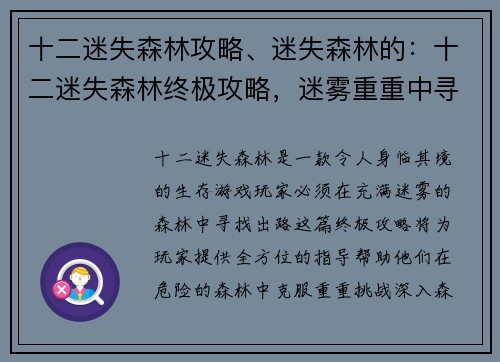 十二迷失森林攻略、迷失森林的：十二迷失森林终极攻略，迷雾重重中寻

十二迷失森林是一款令人身临其境的生存游戏玩家必须在充满迷雾的森林中寻找出路这篇终极攻略将为玩家提供全方位的指导帮助他们在危险的森林中克服重重挑战深入森